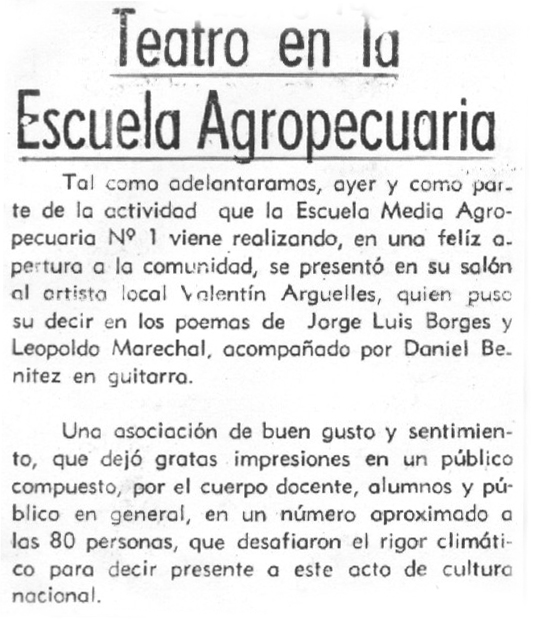 Teatro en la Escuela Agropecuaria

Tal como adelantaramos, ayer y como parte de la actividad que la Escuela Media Agropecuaria Nº 1 viene realizando, en una felíz apertura a la comunidad, se presentó en su salón al artista local Valentín Arguelles, quien puso su decir en los poemas de Jorge Luis Borges y Leopoldo Marechal, acompañado por Daniel Benitez en guitarra.

Una asociación de buen gusto y sentimiento, que dejó gratas impresiones en un público compuesto, por el cuerpo docente, alumnos y público en general, en un número aproximado a las 80 personas, que desafiaron el rigor climático para decir presente a este acto de cultura nacional.